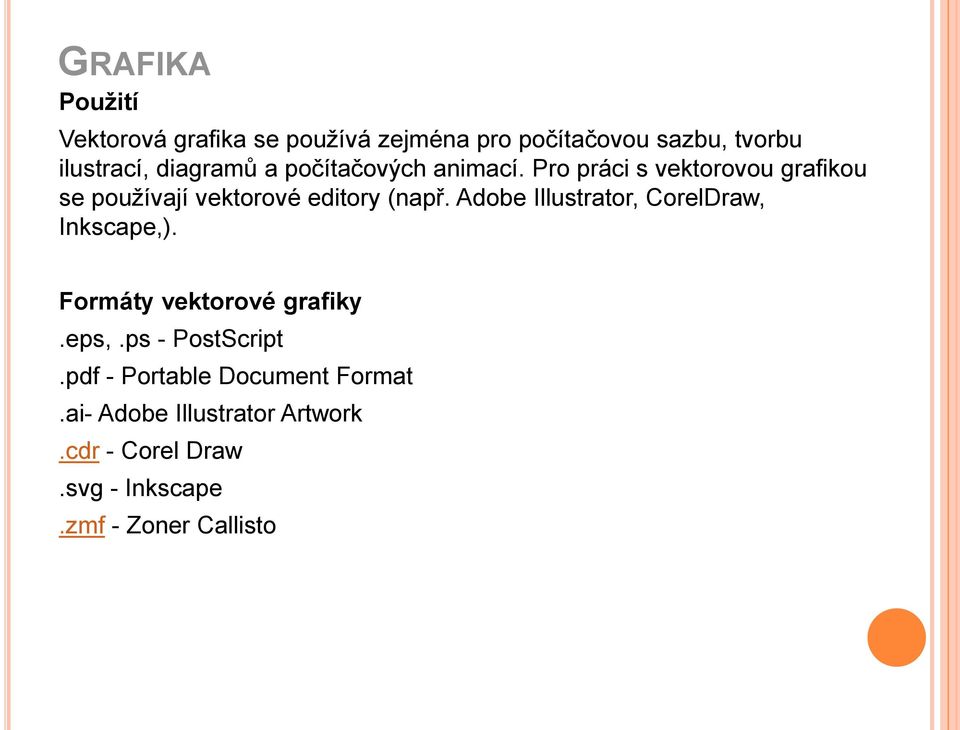 GRAFIKA

Použití

Vektorová grafika se používá zejména pro počítačovou sazbu, tvorbu ilustrací, diagramů a počítačových animací. Pro práci s vektorovou grafikou se používají vektorové editory (např. Adobe Illustrator, CorelDraw, Inkscape,).

Formáty vektorové grafiky

.eps, .ps - PostScript

.pdf - Portable Document Format

.ai- Adobe Illustrator Artwork

.cdr - Corel Draw

.svg - Inkscape

.zmf - Zoner Callisto